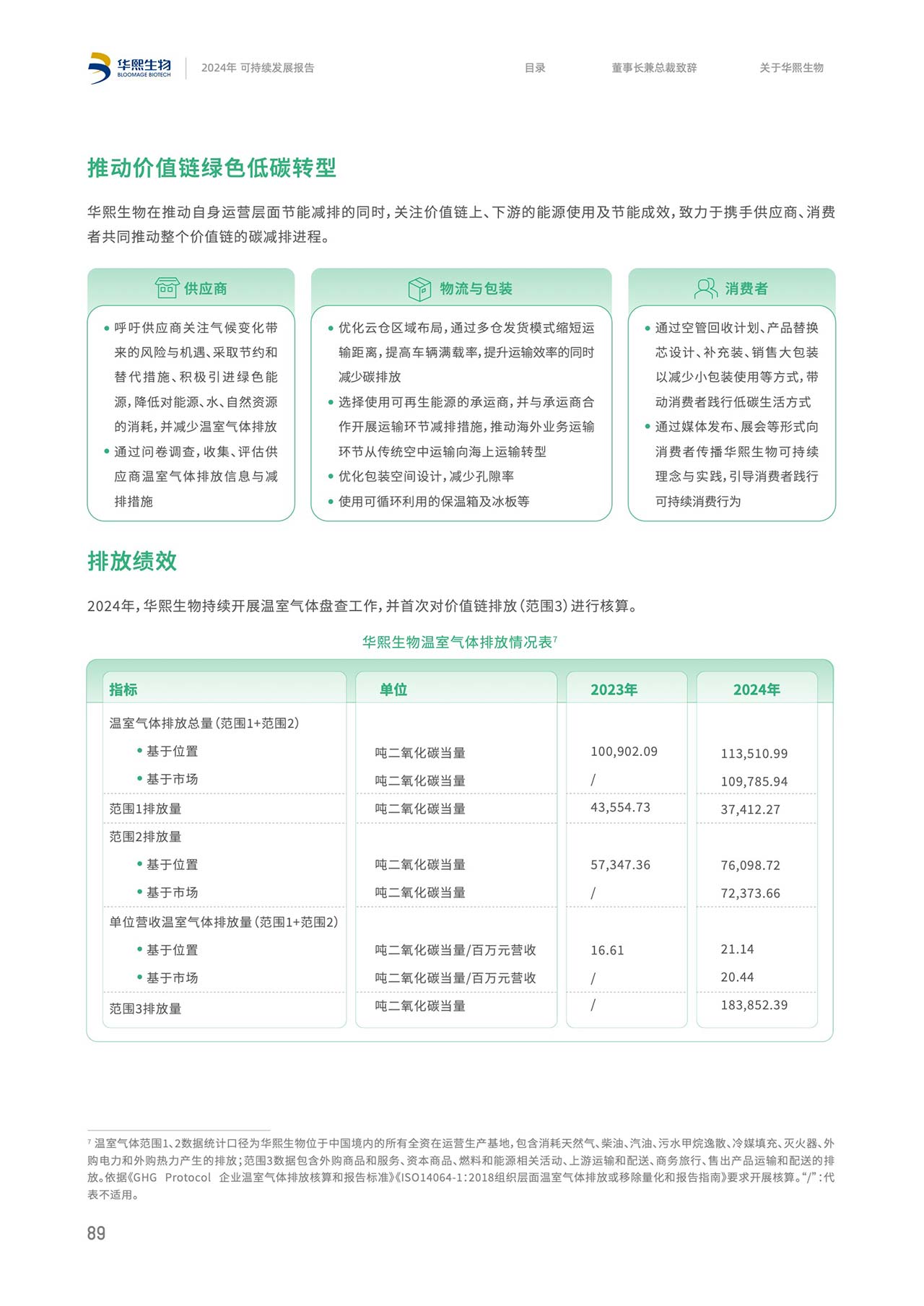 华熙生物
BLOOMAGE BIOTECH
2024年 可持续发展报告
目录
董事长兼总裁致辞
关于华熙生物

推动价值链绿色低碳转型

华熙生物在推动自身运营层面节能减排的同时，关注价值链上、下游的能源使用及节能成效，致力于携手供应商、消费者共同推动整个价值链的碳减排进程。

供应商

• 呼吁供应商关注气候变化带来的风险与机遇、采取节约和替代措施、积极引进绿色能源，降低对能源、水、自然资源的消耗，并减少温室气体排放
• 通过问卷调查，收集、评估供应商温室气体排放信息与减排措施

物流与包装

• 优化云仓区域布局，通过多仓发货模式缩短运输距离，提高车辆满载率，提升运输效率的同时减少碳排放
• 选择使用可再生能源的承运商，并与承运商合作开展运输环节减排措施，推动海外业务运输环节从传统空中运输向海上运输转型
• 优化包装空间设计，减少孔隙率
• 使用可循环利用的保温箱及冰板等

消费者

• 通过空管回收计划、产品替换芯设计、补充装、销售大包装以减少小包装使用等方式，带动消费者践行低碳生活方式
• 通过媒体发布、展会等形式向消费者传播华熙生物可持续理念与实践，引导消费者践行可持续消费行为

排放绩效

2024年，华熙生物持续开展温室气体盘查工作，并首次对价值链排放（范围3）进行核算。

华熙生物温室气体排放情况表$^7$

| 指标 | 单位 | 2023年 | 2024年 |
|---|---|---|---|
| 温室气体排放总量（范围1+范围2） | | | |
| • 基于位置 | 吨二氧化碳当量 | 100,902.09 | 113,510.99 |
| • 基于市场 | 吨二氧化碳当量 | / | 109,785.94 |
| 范围1排放量 | 吨二氧化碳当量 | 43,554.73 | 37,412.27 |
| 范围2排放量 | | | |
| • 基于位置 | 吨二氧化碳当量 | 57,347.36 | 76,098.72 |
| • 基于市场 | 吨二氧化碳当量 | / | 72,373.66 |
| 单位营收温室气体排放量（范围1+范围2） | | | |
| • 基于位置 | 吨二氧化碳当量/百万元营收 | 16.61 | 21.14 |
| • 基于市场 | 吨二氧化碳当量/百万元营收 | / | 20.44 |
| 范围3排放量 | 吨二氧化碳当量 | / | 183,852.39 |

$^7$ 温室气体范围1、2数据统计口径为华熙生物位于中国境内的所有全资在运营生产基地，包含消耗天然气、柴油、汽油、污水甲烷逸散、冷媒填充、灭火器、外购电力和外购热力产生的排放；范围3数据包含外购商品和服务、资本商品、燃料和能源相关活动、上游运输和配送、商务旅行、售出产品运输和配送的排放。依据《GHG Protocol 企业温室气体排放核算和报告标准》《ISO14064-1：2018组织层面温室气体排放或移除量化和报告指南》要求开展核算。“/”：代表不适用。

89